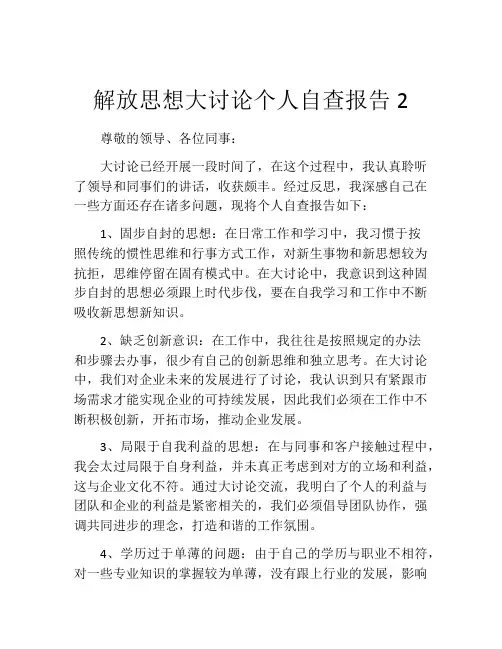 解放思想大讨论个人自查报告 2

尊敬的领导、各位同事：

大讨论已经开展一段时间了，在这个过程中，我认真聆听了领导和同事们的讲话，收获颇丰。经过反思，我深感自己在一些方面还存在诸多问题，现将个人自查报告如下：

1、固步自封的思想：在日常工作和学习中，我习惯于按照传统的惯性思维和行事方式工作，对新生事物和新思想较为抗拒，思维停留在固有模式中。在大讨论中，我意识到这种固步自封的思想必须跟上时代步伐，要在自我学习和工作中不断吸收新思想新知识。

2、缺乏创新意识：在工作中，我往往是按照规定的办法和步骤去办事，很少有自己的创新思维和独立思考。在大讨论中，我们对企业未来的发展进行了讨论，我认识到只有紧跟市场需求才能实现企业的可持续发展，因此我们必须在工作中不断积极创新，开拓市场，推动企业发展。

3、局限于自我利益的思想：在与同事和客户接触过程中，我会太过局限于自身利益，并未真正考虑到对方的立场和利益，这与企业文化不符。通过大讨论交流，我明白了个人的利益与团队和企业的利益是紧密相关的，我们必须倡导团队协作，强调共同进步的理念，打造和谐的工作氛围。

4、学历过于单薄的问题：由于自己的学历与职业不相符，对一些专业知识的掌握较为单薄，没有跟上行业的发展，影响